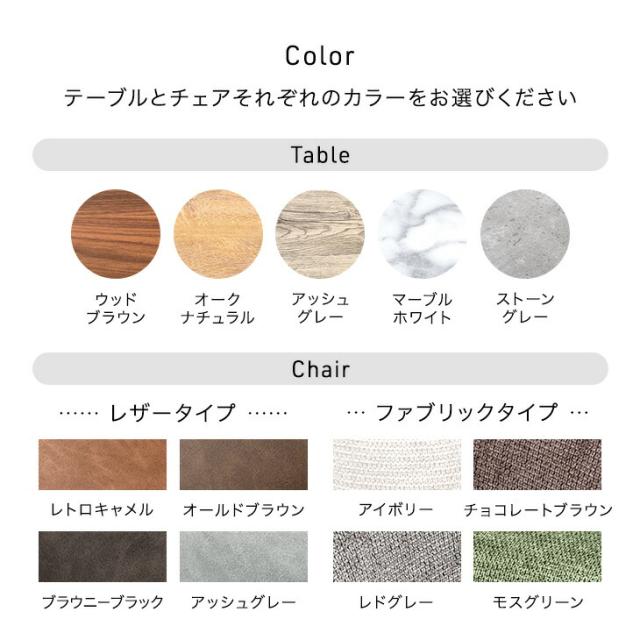 Color

テーブルとチェアそれぞれのカラーをお選びください

Table

ウッド
ブラウン

オーク
ナチュラル

アッシュ
グレー

マーブル
ホワイト

ストーン
グレー

Chair

…… レザータイプ ……

レトロキャメル

オールドブラウン

ブラウニーブラック

アッシュグレー

… ファブリックタイプ …

アイボリー

チョコレートブラウン

レドグレー

モスグリーン